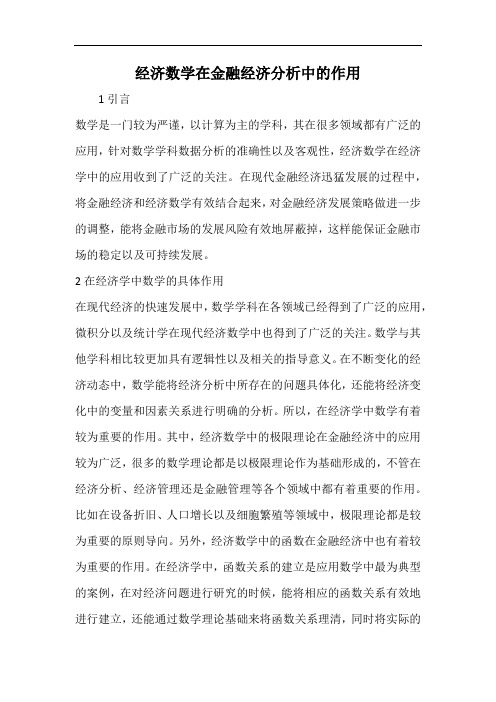 经济数学在金融经济分析中的作用

1 引言

数学是一门较为严谨，以计算为主的学科，其在很多领域都有广泛的应用，针对数学学科数据分析的准确性以及客观性，经济数学在经济学中的应用收到了广泛的关注。在现代金融经济迅猛发展的过程中，将金融经济和经济数学有效结合起来，对金融经济发展策略做进一步的调整，能将金融市场的发展风险有效地屏蔽掉，这样能保证金融市场的稳定以及可持续发展。

2 在经济学中数学的具体作用

在现代经济的快速发展中，数学学科在各领域已经得到了广泛的应用，微积分以及统计学在现代经济数学中也得到了广泛的关注。数学与其他学科相比较更加具有逻辑性以及相关的指导意义。在不断变化的经济动态中，数学能将经济分析中所存在的问题具体化，还能将经济变化中的变量和因素关系进行明确的分析。所以，在经济学中数学有着较为重要的作用。其中，经济数学中的极限理论在金融经济中的应用较为广泛，很多的数学理论都是以极限理论作为基础形成的，不管在经济分析、经济管理还是金融管理等各个领域中都有着重要的作用。比如在设备折旧、人口增长以及细胞繁殖等领域中，极限理论都是较为重要的原则导向。另外，经济数学中的函数在金融经济中也有着较为重要的作用。在经济学中，函数关系的建立是应用数学中最为典型的案例，在对经济问题进行研究的时候，能将相应的函数关系有效地进行建立，还能通过数学理论基础来将函数关系理清，同时将实际的